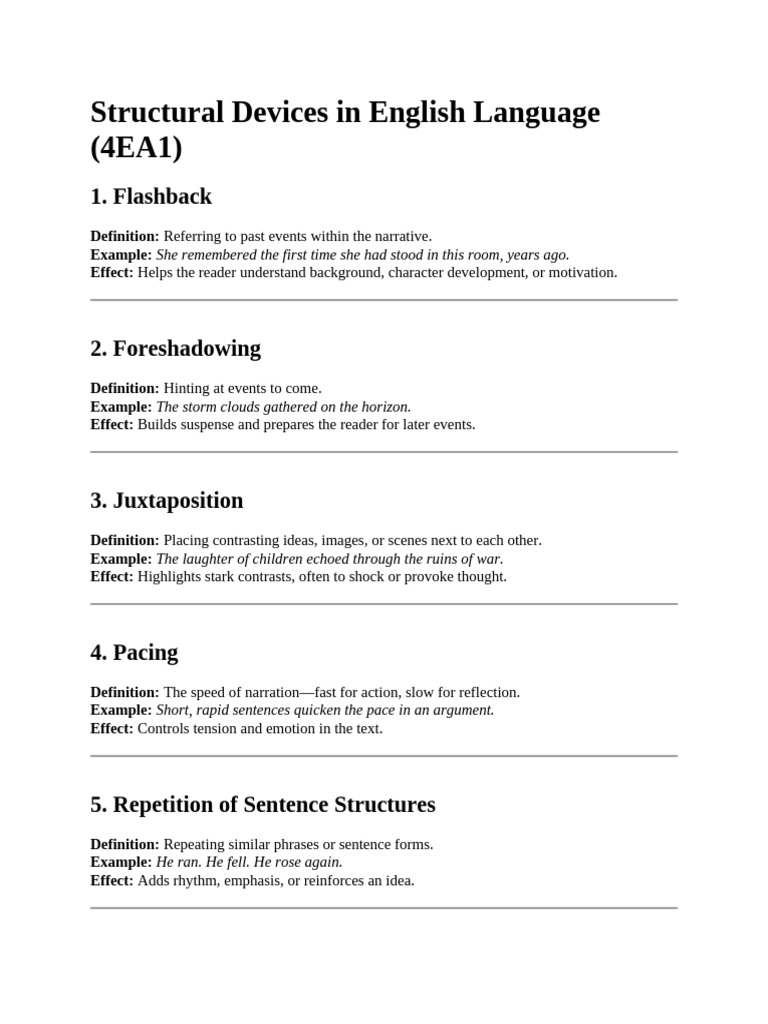 Structural Devices in English Language (4EA1)

1. Flashback

Definition: Referring to past events within the narrative.
Example: She remembered the first time she had stood in this room, years ago.
Effect: Helps the reader understand background, character development, or motivation.

2. Foreshadowing

Definition: Hinting at events to come.
Example: The storm clouds gathered on the horizon.
Effect: Builds suspense and prepares the reader for later events.

3. Juxtaposition

Definition: Placing contrasting ideas, images, or scenes next to each other.
Example: The laughter of children echoed through the ruins of war.
Effect: Highlights stark contrasts, often to shock or provoke thought.

4. Pacing

Definition: The speed of narration—fast for action, slow for reflection.
Example: Short, rapid sentences quicken the pace in an argument.
Effect: Controls tension and emotion in the text.

5. Repetition of Sentence Structures

Definition: Repeating similar phrases or sentence forms.
Example: He ran. He fell. He rose again.
Effect: Adds rhythm, emphasis, or reinforces an idea.